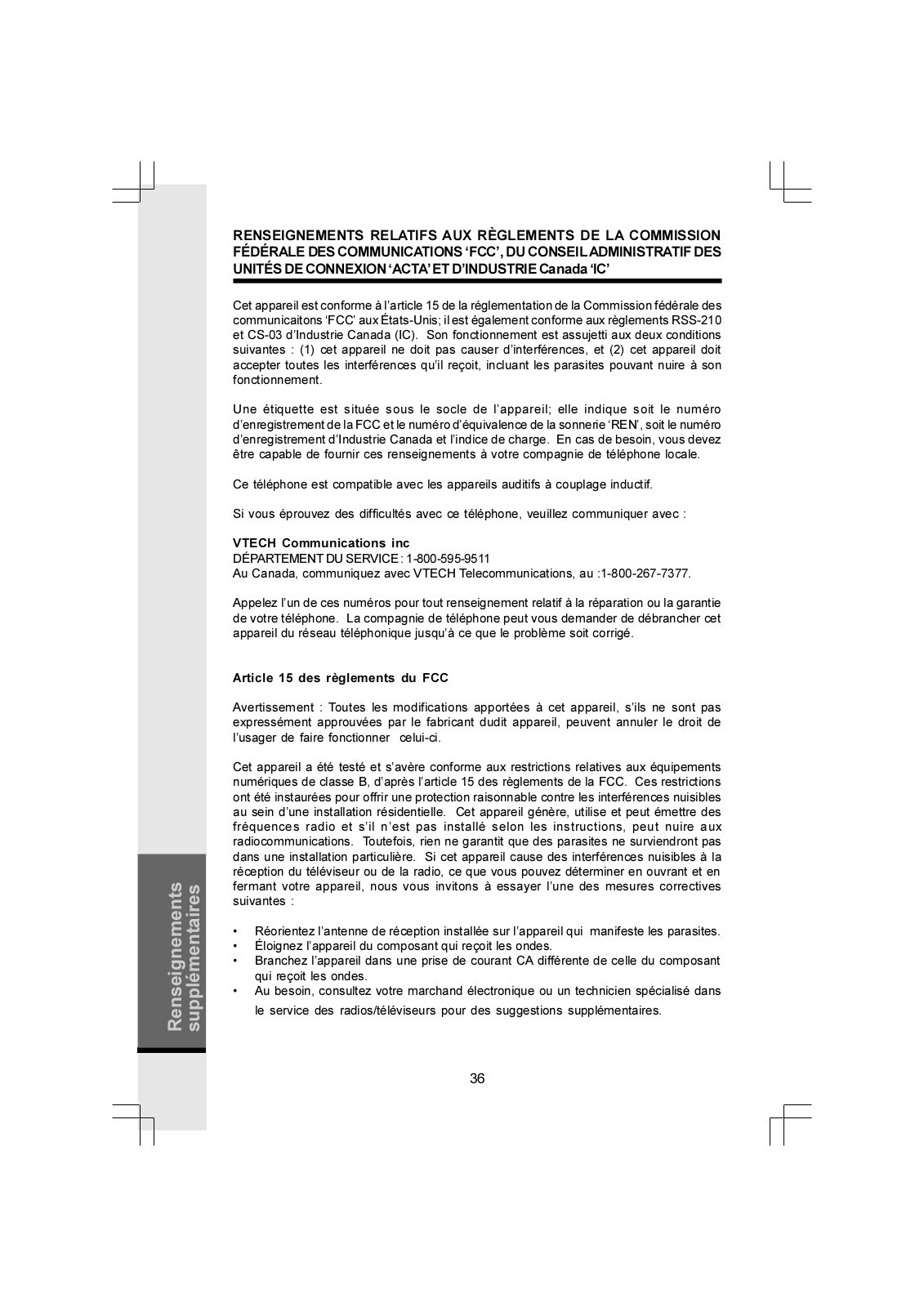 RENSEIGNEMENTS RELATIFS AUX RÈGLEMENTS DE LA COMMISSION FÉDÉRALE DES COMMUNICATIONS ‘FCC’, DU CONSEIL ADMINISTRATIF DES UNITÉS DE CONNEXION ‘ACTA’ ET D’INDUSTRIE Canada ‘IC’

Cet appareil est conforme à l’article 15 de la réglementation de la Commission fédérale des communicaitons ‘FCC’ aux États-Unis; il est également conforme aux règlements RSS-210 et CS-03 d’Industrie Canada (IC). Son fonctionnement est assujetti aux deux conditions suivantes : (1) cet appareil ne doit pas causer d’interférences, et (2) cet appareil doit accepter toutes les interférences qu’il reçoit, incluant les parasites pouvant nuire à son fonctionnement.

Une étiquette est située sous le socle de l’appareil; elle indique soit le numéro d’enregistrement de la FCC et le numéro d’équivalence de la sonnerie ‘REN’, soit le numéro d’enregistrement d’Industrie Canada et l’indice de charge. En cas de besoin, vous devez être capable de fournir ces renseignements à votre compagnie de téléphone locale.

Ce téléphone est compatible avec les appareils auditifs à couplage inductif.

Si vous éprouvez des difficultés avec ce téléphone, veuillez communiquer avec :

VTECH Communications inc
DÉPARTEMENT DU SERVICE : 1-800-595-9511
Au Canada, communiquez avec VTECH Telecommunications, au :1-800-267-7377.

Appelez l’un de ces numéros pour tout renseignement relatif à la réparation ou la garantie de votre téléphone. La compagnie de téléphone peut vous demander de débrancher cet appareil du réseau téléphonique jusqu’à ce que le problème soit corrigé.

Article 15 des règlements du FCC

Avertissement : Toutes les modifications apportées à cet appareil, s’ils ne sont pas expressément approuvées par le fabricant dudit appareil, peuvent annuler le droit de l’usager de faire fonctionner celui-ci.

Cet appareil a été testé et s’avère conforme aux restrictions relatives aux équipements numériques de classe B, d’après l’article 15 des règlements de la FCC. Ces restrictions ont été instaurées pour offrir une protection raisonnable contre les interférences nuisibles au sein d’une installation résidentielle. Cet appareil génère, utilise et peut émettre des fréquences radio et s’il n’est pas installé selon les instructions, peut nuire aux radiocommunications. Toutefois, rien ne garantit que des parasites ne surviendront pas dans une installation particulière. Si cet appareil cause des interférences nuisibles à la réception du téléviseur ou de la radio, ce que vous pouvez déterminer en ouvrant et en fermant votre appareil, nous vous invitons à essayer l’une des mesures correctives suivantes :

• Réorientez l’antenne de réception installée sur l’appareil qui manifeste les parasites.
• Éloignez l’appareil du composant qui reçoit les ondes.
• Branchez l’appareil dans une prise de courant CA différente de celle du composant qui reçoit les ondes.
• Au besoin, consultez votre marchand électronique ou un technicien spécialisé dans le service des radios/téléviseurs pour des suggestions supplémentaires.

Renseignements supplémentaires

36